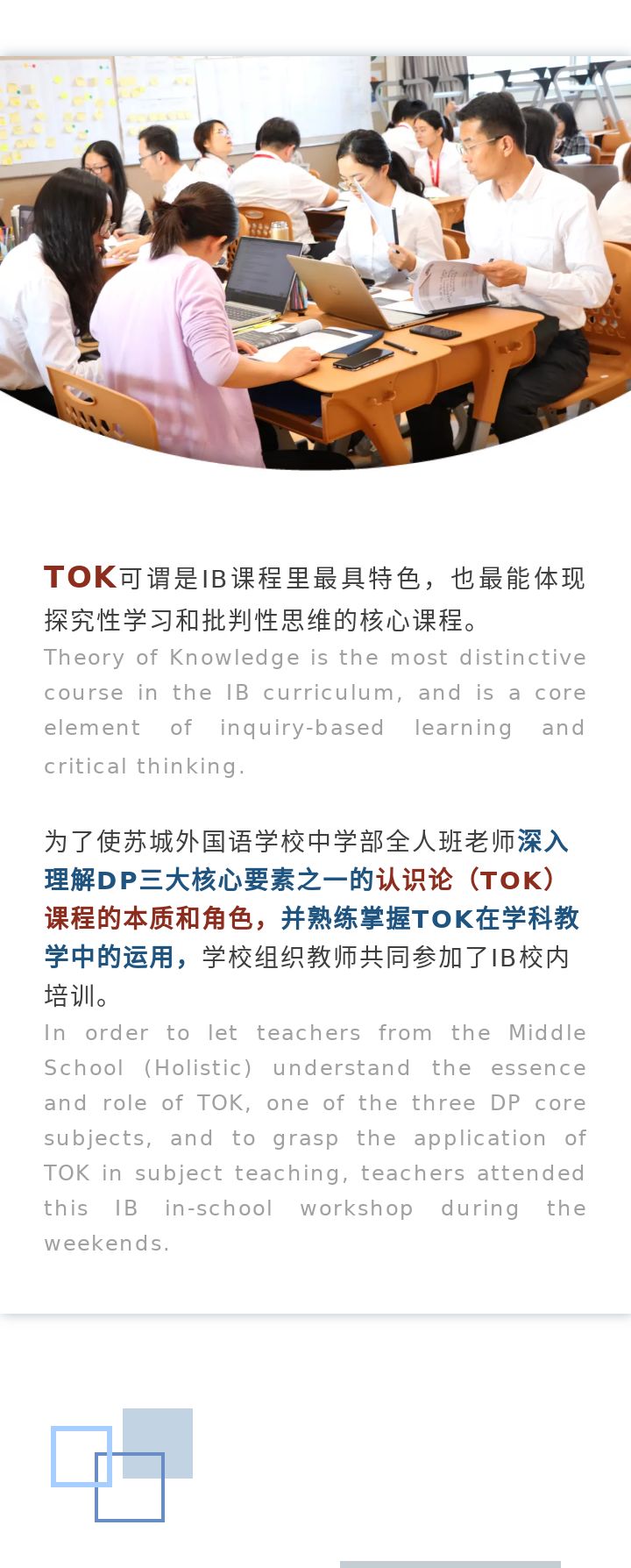 TOK可谓是IB课程里最具特色，也最能体现探究性学习和批判性思维的核心课程。

Theory of Knowledge is the most distinctive course in the IB curriculum, and is a core element of inquiry-based learning and critical thinking.

为了使苏城外国语学校中学部全人班老师深入理解DP三大核心要素之一的认识论（TOK）课程的本质和角色，并熟练掌握TOK在学科教学中的运用，学校组织教师共同参加了IB校内培训。

In order to let teachers from the Middle School (Holistic) understand the essence and role of TOK, one of the three DP core subjects, and to grasp the application of TOK in subject teaching, teachers attended this IB in-school workshop during the weekends.